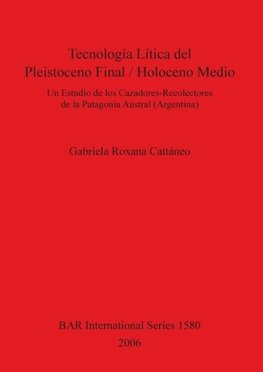 Tecnologia Lítica del Pleistoceno Final / Holoceno Medio

Un Estudio de los Cazadores-Recolectores de la Patagonia Austral (Argentina)

Gabriela Roxana Cattáneo

BAR International Series 1580
2006